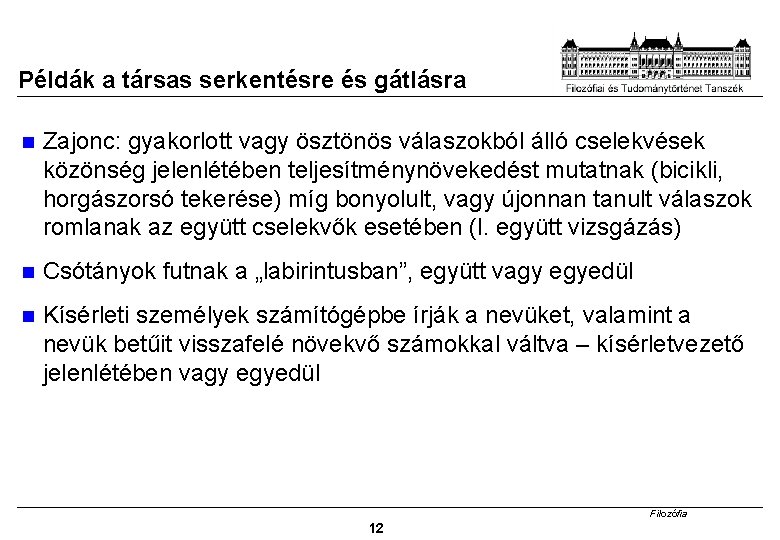 Példák a társas serkentésre és gátlásra

Filozófiai és Tudománytörténet Tanszék

Zajonc: gyakorlott vagy ösztönös válaszokból álló cselekvések közönség jelenlétében teljesítménynövekedést mutatnak (bicikli, horgászorsó tekerése) míg bonyolult, vagy újonnan tanult válaszok romlanak az együtt cselekvők esetében (l. együtt vizsgázás)

Csótányok futnak a „labirintusban", együtt vagy egyedül

Kísérleti személyek számítógépbe írják a nevüket, valamint a nevük betűit visszafelé növekvő számokkal váltva – kísérletvezető jelenlétében vagy egyedül

Filozófia

12